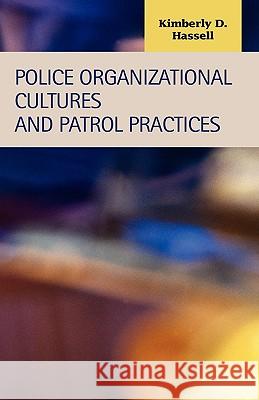 Kimberly D. Hassell

POLICE ORGANIZATIONAL CULTURES AND PATROL PRACTICES

Kraina Książek